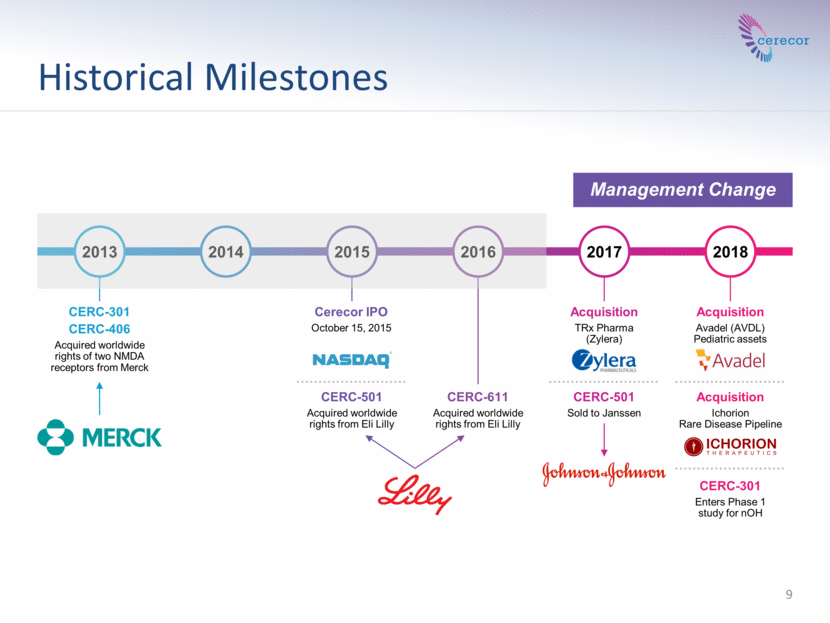 cerecor

Historical Milestones

Management Change

2013

2014

2015

2016

2017

2018

CERC-301
CERC-406
Acquired worldwide rights of two NMDA receptors from Merck

MERCK

Cerecor IPO
October 15, 2015

NASDAQ

CERC-501
Acquired worldwide rights from Eli Lilly

CERC-611
Acquired worldwide rights from Eli Lilly

Lilly

Acquisition
TRx Pharma (Zylera)

Zylera PHARMACEUTICALS

CERC-501
Sold to Janssen

Johnson & Johnson

Acquisition
Avadel (AVDL) Pediatric assets

Avadel

Acquisition
Ichorion Rare Disease Pipeline

ICHORION THERAPEUTICS

CERC-301
Enters Phase 1 study for nOH

9